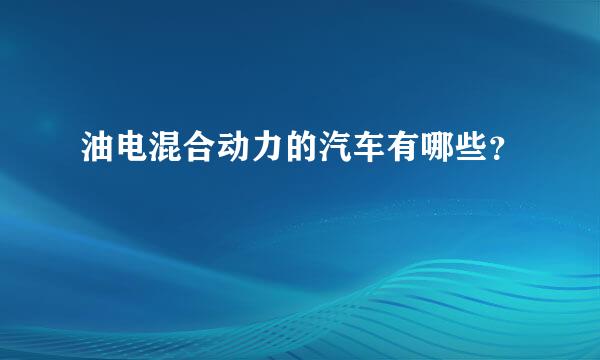 油电混合动力的汽车有哪些？